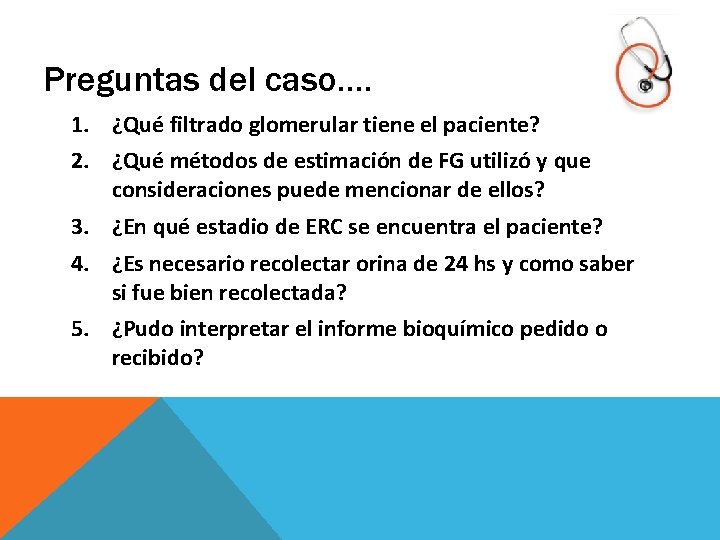 Preguntas del caso….

1. ¿Qué filtrado glomerular tiene el paciente?
2. ¿Qué métodos de estimación de FG utilizó y que consideraciones puede mencionar de ellos?
3. ¿En qué estadio de ERC se encuentra el paciente?
4. ¿Es necesario recolectar orina de 24 hs y como saber si fue bien recolectada?
5. ¿Pudo interpretar el informe bioquímico pedido o recibido?